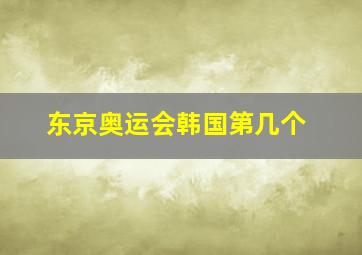 东京奥运会韩国第几个